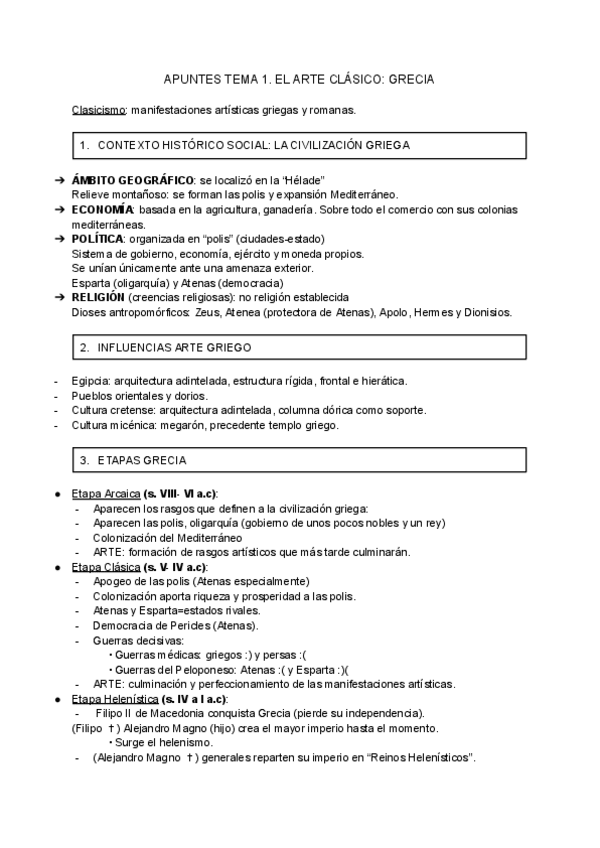 APUNTES TEMA 1. EL ARTE CLÁSICO: GRECIA

Clasicismo: manifestaciones artísticas griegas y romanas.

1. CONTEXTO HISTÓRICO SOCIAL: LA CIVILIZACIÓN GRIEGA

➔ ÁMBITO GEOGRÁFICO: se localizó en la "Hélade"
Relieve montañoso: se forman las polis y expansión Mediterráneo.
➔ ECONOMÍA: basada en la agricultura, ganadería. Sobre todo el comercio con sus colonias mediterráneas.
➔ POLÍTICA: organizada en "polis" (ciudades-estado)
Sistema de gobierno, economía, ejército y moneda propios.
Se unían únicamente ante una amenaza exterior.
Esparta (oligarquía) y Atenas (democracia)
➔ RELIGIÓN (creencias religiosas): no religión establecida
Dioses antropomórficos: Zeus, Atenea (protectora de Atenas), Apolo, Hermes y Dionisios.

2. INFLUENCIAS ARTE GRIEGO

- Egipcia: arquitectura adintelada, estructura rígida, frontal e hierática.
- Pueblos orientales y dorios.
- Cultura cretense: arquitectura adintelada, columna dórica como soporte.
- Cultura micénica: megarón, precedente templo griego.

3. ETAPAS GRECIA

● Etapa Arcaica (s. VIII- VI a.c):
- Aparecen los rasgos que definen a la civilización griega:
- Aparecen las polis, oligarquía (gobierno de unos pocos nobles y un rey)
- Colonización del Mediterráneo
- ARTE: formación de rasgos artísticos que más tarde culminarán.
● Etapa Clásica (s. V- IV a.c):
- Apogeo de las polis (Atenas especialmente)
- Colonización aporta riqueza y prosperidad a las polis.
- Atenas y Esparta=estados rivales.
- Democracia de Pericles (Atenas).
- Guerras decisivas:
• Guerras médicas: griegos :) y persas :(
• Guerras del Peloponeso: Atenas :( y Esparta :)(
- ARTE: culminación y perfeccionamiento de las manifestaciones artísticas.
● Etapa Helenística (s. IV a I a.c):
- Filipo II de Macedonia conquista Grecia (pierde su independencia).
(Filipo †) Alejandro Magno (hijo) crea el mayor imperio hasta el momento.
• Surge el helenismo.
- (Alejandro Magno †) generales reparten su imperio en "Reinos Helenísticos".